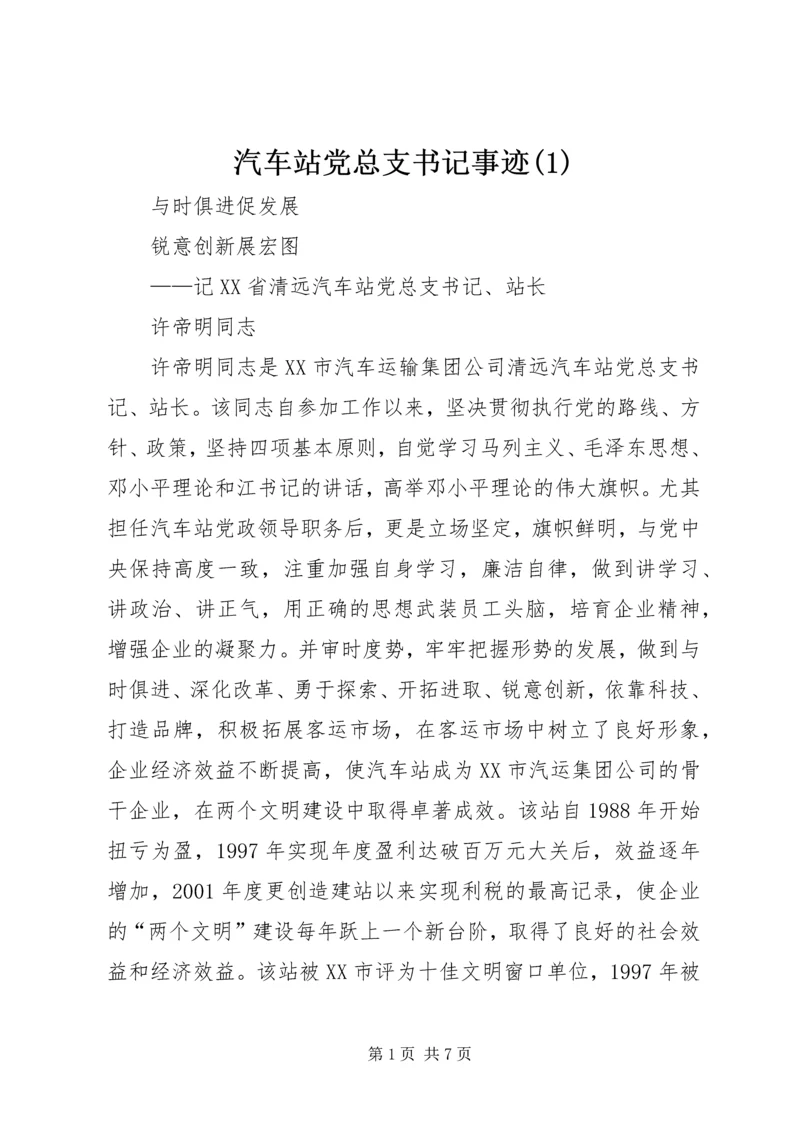 汽车站党总支书记事迹(1)

与时俱进促发展

锐意创新展宏图

——记XX省清远汽车站党总支书记、站长

许帝明同志

许帝明同志是XX市汽车运输集团公司清远汽车站党总支书记、站长。该同志自参加工作以来，坚决贯彻执行党的路线、方针、政策，坚持四项基本原则，自觉学习马列主义、毛泽东思想、邓小平理论和江书记的讲话，高举邓小平理论的伟大旗帜。尤其担任汽车站党政领导职务后，更是立场坚定，旗帜鲜明，与党中央保持高度一致，注重加强自身学习，廉洁自律，做到讲学习、讲政治、讲正气，用正确的思想武装员工头脑，培育企业精神，增强企业的凝聚力。并审时度势，牢牢把握形势的发展，做到与时俱进、深化改革、勇于探索、开拓进取、锐意创新，依靠科技、打造品牌，积极拓展客运市场，在客运市场中树立了良好形象，企业经济效益不断提高，使汽车站成为XX市汽运集团公司的骨干企业，在两个文明建设中取得卓著成效。该站自1988年开始扭亏为盈，1997年实现年度盈利达破百万元大关后，效益逐年增加，2001年度更创造建站以来实现利税的最高记录，使企业的“两个文明”建设每年跃上一个新台阶，取得了良好的社会效益和经济效益。该站被XX市评为十佳文明窗口单位，1997年被

第1页 共7页